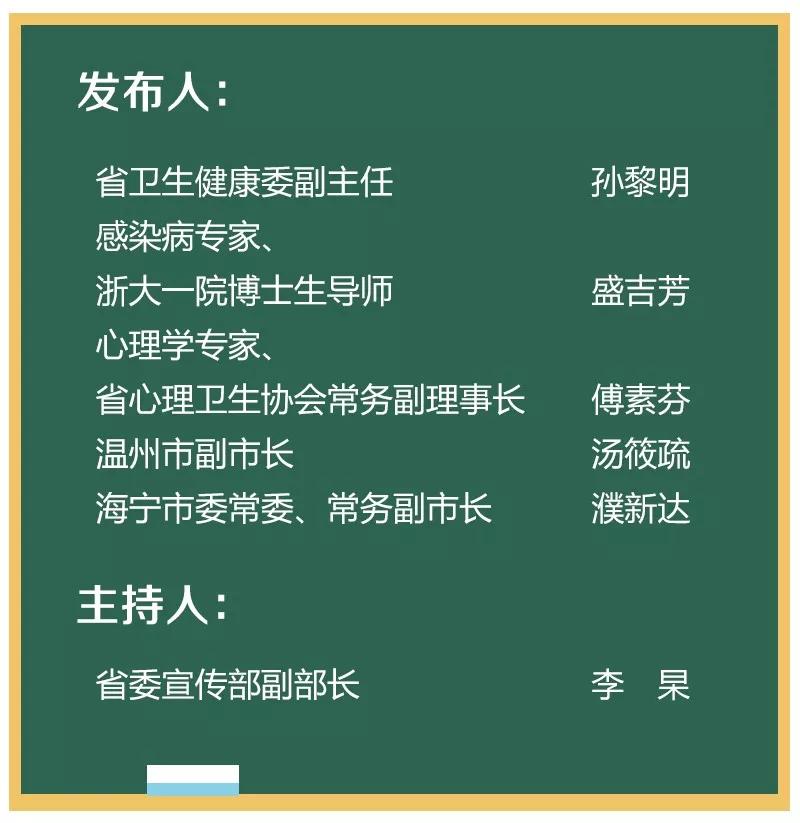 发布人：

省卫生健康委副主任 孙黎明
感染病专家、
浙大一院博士生导师 盛吉芳
心理学专家、
省心理卫生协会常务副理事长 傅素芬
温州市副市长 汤筱疏
海宁市委常委、常务副市长 濮新达

主持人：

省委宣传部副部长 李 杲